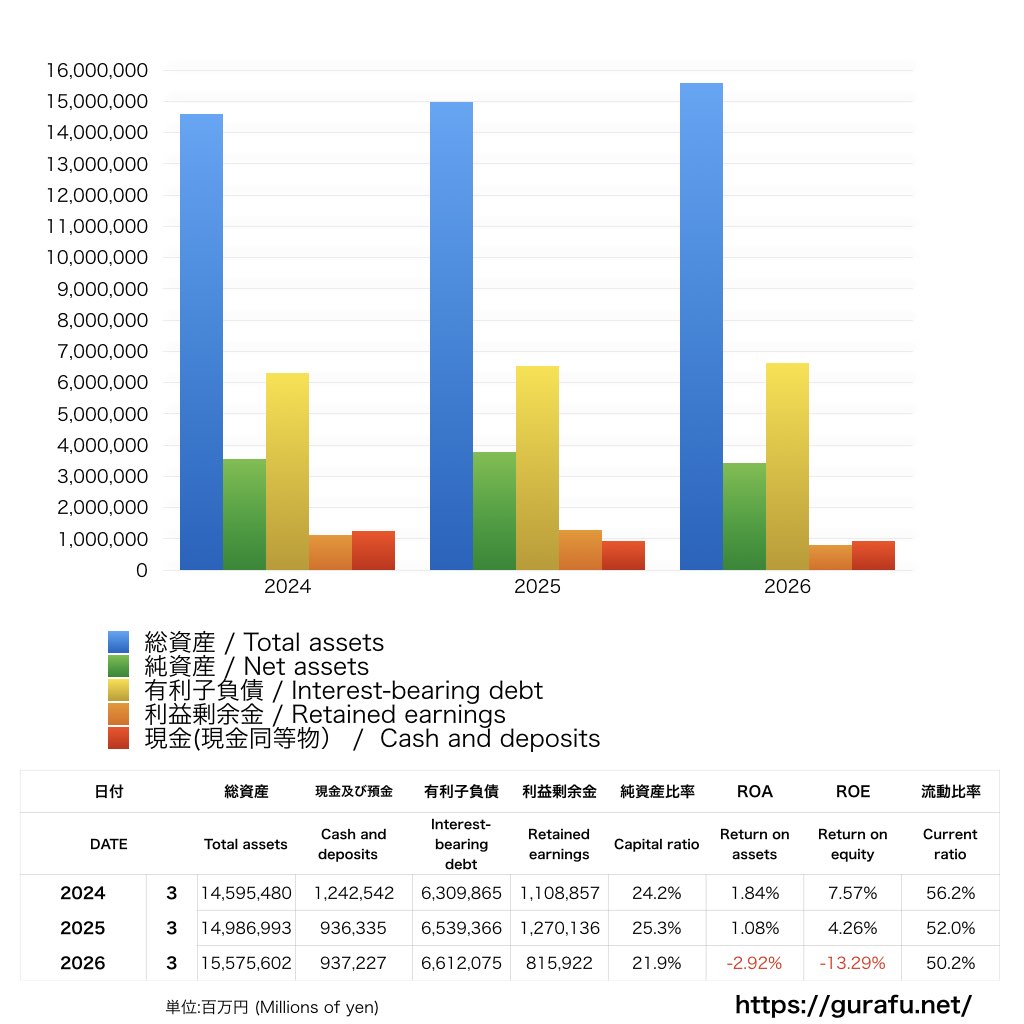 16,000,000
15,000,000
14,000,000
13,000,000
12,000,000
11,000,000
10,000,000
9,000,000
8,000,000
7,000,000
6,000,000
5,000,000
4,000,000
3,000,000
2,000,000
1,000,000
0

2024
2025
2026

総資産 / Total assets
純資産 / Net assets
有利子負債 / Interest-bearing debt
利益剰余金 / Retained earnings
現金(現金同等物) / Cash and deposits

| 日付 | | 総資産 | 現金及び預金 | 有利子負債 | 利益剰余金 | 純資産比率 | ROA | ROE | 流動比率 |
|---|---|---|---|---|---|---|---|---|---|
| DATE | | Total assets | Cash and deposits | Interest-bearing debt | Retained earnings | Capital ratio | Return on assets | Return on equity | Current ratio |
| 2024 | 3 | 14,595,480 | 1,242,542 | 6,309,865 | 1,108,857 | 24.2% | 1.84% | 7.57% | 56.2% |
| 2025 | 3 | 14,986,993 | 936,335 | 6,539,366 | 1,270,136 | 25.3% | 1.08% | 4.26% | 52.0% |
| 2026 | 3 | 15,575,602 | 937,227 | 6,612,075 | 815,922 | 21.9% | -2.92% | -13.29% | 50.2% |

単位:百万円 (Millions of yen)

https://gurafu.net/